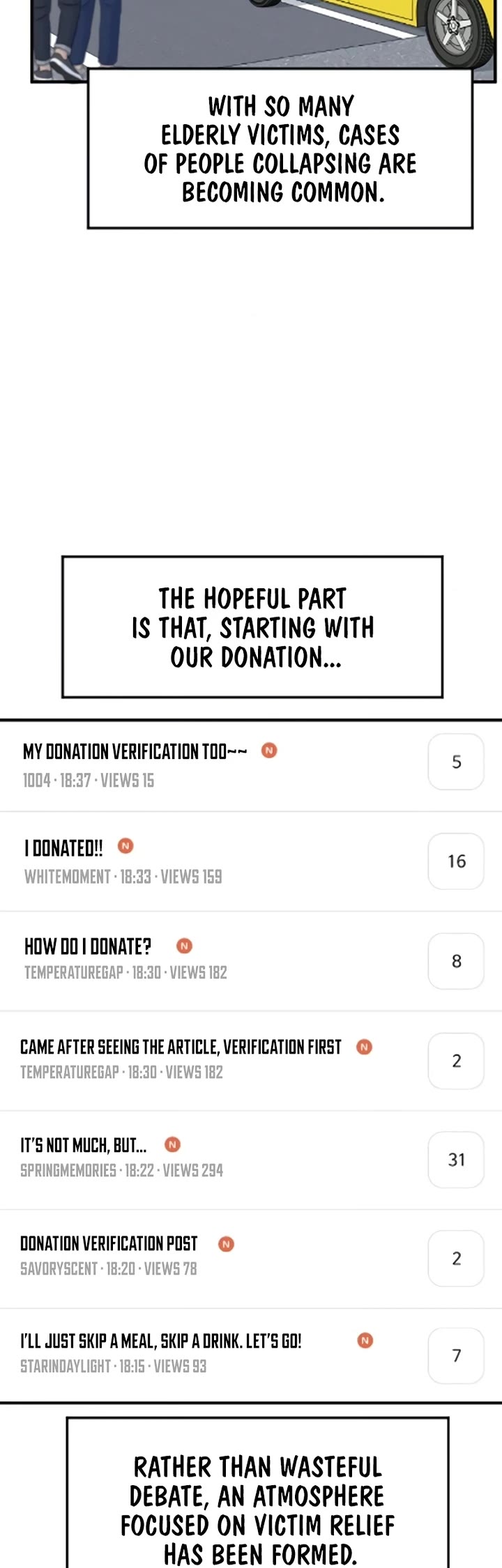 WITH SO MANY ELDERLY VICTIMS, CASES OF PEOPLE COLLAPSING ARE BECOMING COMMON.

THE HOPEFUL PART IS THAT, STARTING WITH OUR DONATION...

MY DONATION VERIFICATION TOO~~ N
1004 · 18:37 · VIEWS 15
5

I DONATED!! N
WHITEMOMENT · 18:33 · VIEWS 159
16

HOW DO I DONATE? N
TEMPERATUREGAP · 18:30 · VIEWS 182
8

CAME AFTER SEEING THE ARTICLE, VERIFICATION FIRST N
TEMPERATUREGAP · 18:30 · VIEWS 182
2

IT'S NOT MUCH, BUT... N
SPRINGMEMORIES · 18:22 · VIEWS 294
31

DONATION VERIFICATION POST N
SAVORYSCENT · 18:20 · VIEWS 78
2

I'LL JUST SKIP A MEAL, SKIP A DRINK. LET'S GO! N
STARINDAYLIGHT · 18:15 · VIEWS 93
7

RATHER THAN WASTEFUL DEBATE, AN ATMOSPHERE FOCUSED ON VICTIM RELIEF HAS BEEN FORMED.